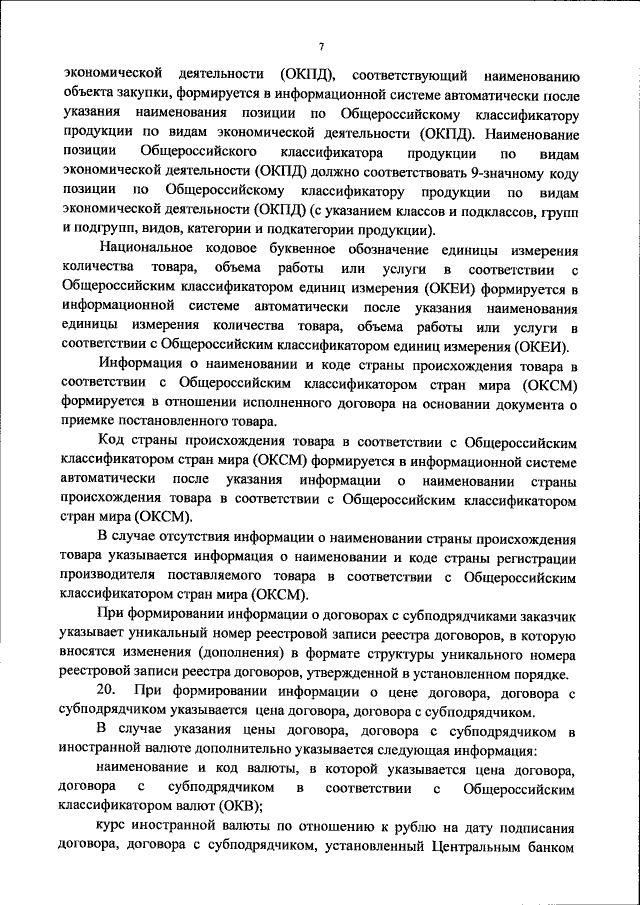 7

экономической деятельности (ОКПД), соответствующий наименованию объекта закупки, формируется в информационной системе автоматически после указания наименования позиции по Общероссийскому классификатору продукции по видам экономической деятельности (ОКПД). Наименование позиции Общероссийского классификатора продукции по видам экономической деятельности (ОКПД) должно соответствовать 9-значному коду позиции по Общероссийскому классификатору продукции по видам экономической деятельности (ОКПД) (с указанием классов и подклассов, групп и подгрупп, видов, категории и подкатегории продукции).

Национальное кодовое буквенное обозначение единицы измерения количества товара, объема работы или услуги в соответствии с Общероссийским классификатором единиц измерения (ОКЕИ) формируется в информационной системе автоматически после указания наименования единицы измерения количества товара, объема работы или услуги в соответствии с Общероссийским классификатором единиц измерения (ОКЕИ).

Информация о наименовании и коде страны происхождения товара в соответствии с Общероссийским классификатором стран мира (ОКСМ) формируется в отношении исполненного договора на основании документа о приемке постановленного товара.

Код страны происхождения товара в соответствии с Общероссийским классификатором стран мира (ОКСМ) формируется в информационной системе автоматически после указания информации о наименовании страны происхождения товара в соответствии с Общероссийским классификатором стран мира (ОКСМ).

В случае отсутствия информации о наименовании страны происхождения товара указывается информация о наименовании и коде страны регистрации производителя поставляемого товара в соответствии с Общероссийским классификатором стран мира (ОКСМ).

При формировании информации о договорах с субподрядчиками заказчик указывает уникальный номер реестровой записи реестра договоров, в которую вносятся изменения (дополнения) в формате структуры уникального номера реестровой записи реестра договоров, утвержденной в установленном порядке.

20. При формировании информации о цене договора, договора с субподрядчиком указывается цена договора, договора с субподрядчиком.

В случае указания цены договора, договора с субподрядчиком в иностранной валюте дополнительно указывается следующая информация:

наименование и код валюты, в которой указывается цена договора, договора с субподрядчиком в соответствии с Общероссийским классификатором валют (ОКВ);

курс иностранной валюты по отношению к рублю на дату подписания договора, договора с субподрядчиком, установленный Центральным банком